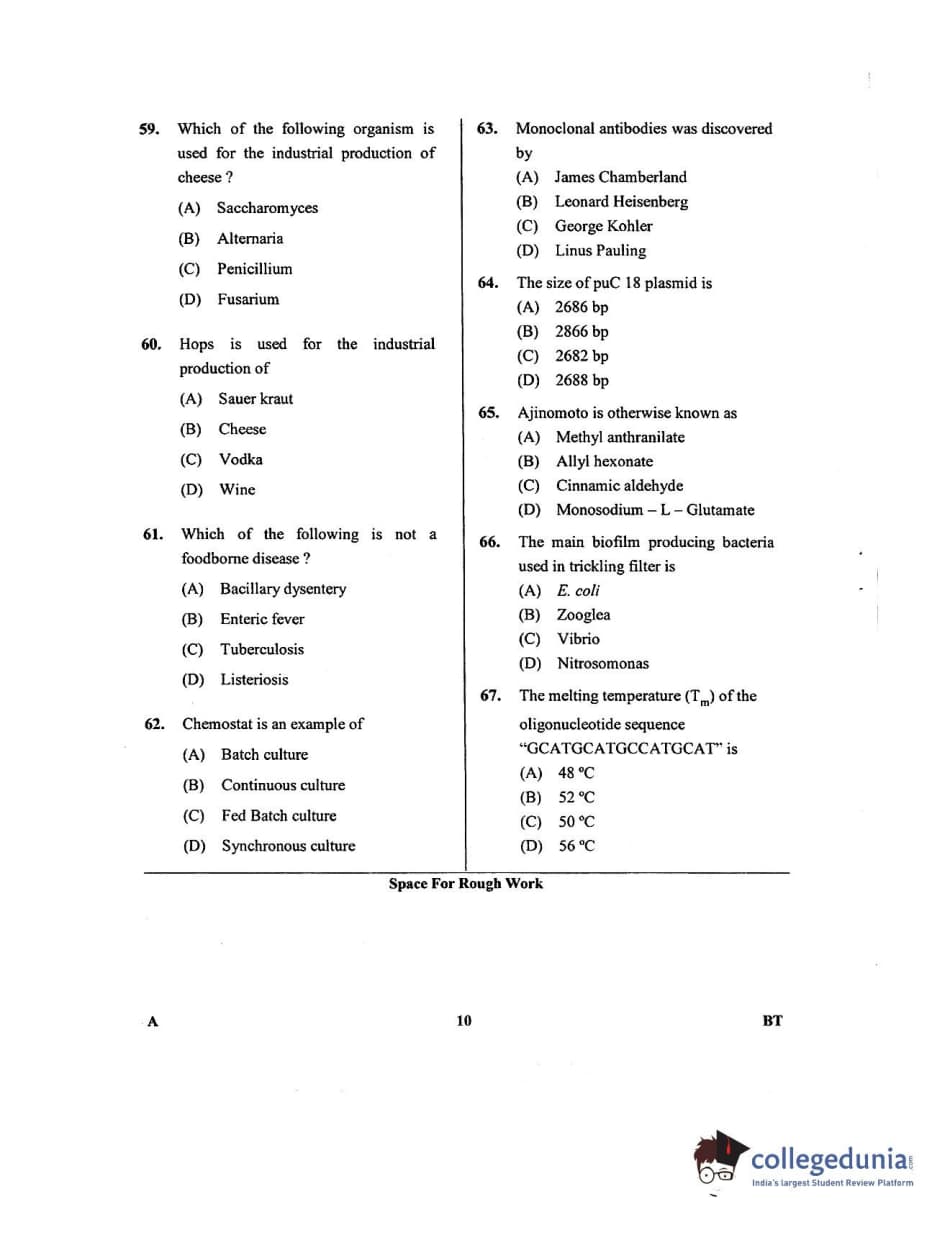 59. Which of the following organism is used for the industrial production of cheese ?

(A) Saccharomyces

(B) Alternaria

(C) Penicillium

(D) Fusarium

60. Hops is used for the industrial production of

(A) Sauer kraut

(B) Cheese

(C) Vodka

(D) Wine

61. Which of the following is not a foodborne disease ?

(A) Bacillary dysentery

(B) Enteric fever

(C) Tuberculosis

(D) Listeriosis

62. Chemostat is an example of

(A) Batch culture

(B) Continuous culture

(C) Fed Batch culture

(D) Synchronous culture

63. Monoclonal antibodies was discovered by

(A) James Chamberland

(B) Leonard Heisenberg

(C) George Kohler

(D) Linus Pauling

64. The size of puC 18 plasmid is

(A) 2686 bp

(B) 2866 bp

(C) 2682 bp

(D) 2688 bp

65. Ajinomoto is otherwise known as

(A) Methyl anthranilate

(B) Allyl hexonate

(C) Cinnamic aldehyde

(D) Monosodium – L – Glutamate

66. The main biofilm producing bacteria used in trickling filter is

(A) E. coli

(B) Zooglea

(C) Vibrio

(D) Nitrosomonas

67. The melting temperature ($T_m$) of the oligonucleotide sequence "GCATGCATGCCATGCAT" is

(A) 48 °C

(B) 52 °C

(C) 50 °C

(D) 56 °C

Space For Rough Work

A 10 BT

collegedunia
India's largest Student Review Platform